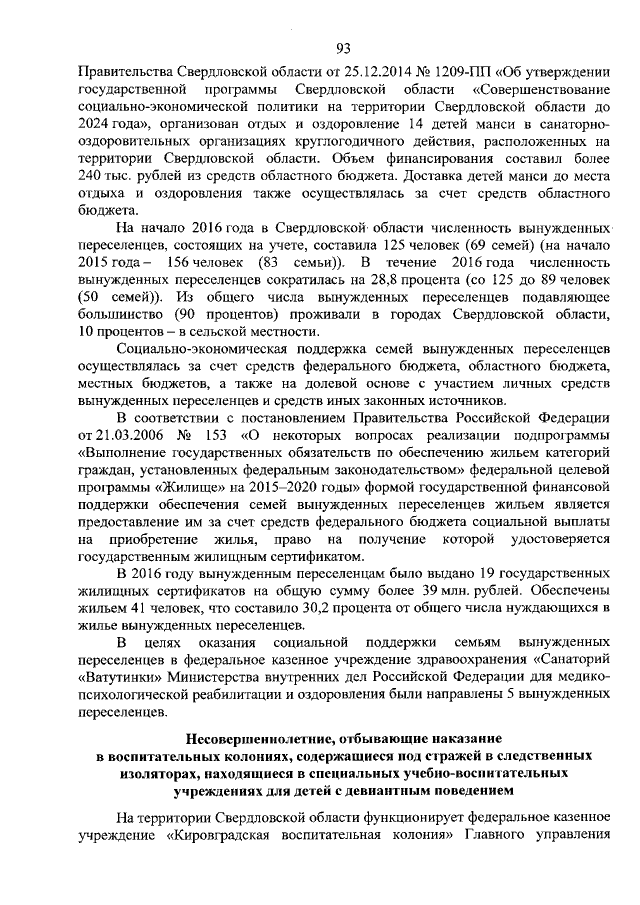 93

Правительства Свердловской области от 25.12.2014 № 1209-ПП «Об утверждении государственной программы Свердловской области «Совершенствование социально-экономической политики на территории Свердловской области до 2024 года», организован отдых и оздоровление 14 детей манси в санаторно-оздоровительных организациях круглогодичного действия, расположенных на территории Свердловской области. Объем финансирования составил более 240 тыс. рублей из средств областного бюджета. Доставка детей манси до места отдыха и оздоровления также осуществлялась за счет средств областного бюджета.

На начало 2016 года в Свердловской области численность вынужденных переселенцев, состоящих на учете, составила 125 человек (69 семей) (на начало 2015 года – 156 человек (83 семьи)). В течение 2016 года численность вынужденных переселенцев сократилась на 28,8 процента (со 125 до 89 человек (50 семей)). Из общего числа вынужденных переселенцев подавляющее большинство (90 процентов) проживали в городах Свердловской области, 10 процентов – в сельской местности.

Социально-экономическая поддержка семей вынужденных переселенцев осуществлялась за счет средств федерального бюджета, областного бюджета, местных бюджетов, а также на долевой основе с участием личных средств вынужденных переселенцев и средств иных законных источников.

В соответствии с постановлением Правительства Российской Федерации от 21.03.2006 № 153 «О некоторых вопросах реализации подпрограммы «Выполнение государственных обязательств по обеспечению жильем категорий граждан, установленных федеральным законодательством» федеральной целевой программы «Жилище» на 2015–2020 годы» формой государственной финансовой поддержки обеспечения семей вынужденных переселенцев жильем является предоставление им за счет средств федерального бюджета социальной выплаты на приобретение жилья, право на получение которой удостоверяется государственным жилищным сертификатом.

В 2016 году вынужденным переселенцам было выдано 19 государственных жилищных сертификатов на общую сумму более 39 млн. рублей. Обеспечены жильем 41 человек, что составило 30,2 процента от общего числа нуждающихся в жилье вынужденных переселенцев.

В целях оказания социальной поддержки семьям вынужденных переселенцев в федеральное казенное учреждение здравоохранения «Санаторий «Ватутинки» Министерства внутренних дел Российской Федерации для медико-психологической реабилитации и оздоровления были направлены 5 вынужденных переселенцев.

Несовершеннолетние, отбывающие наказание в воспитательных колониях, содержащиеся под стражей в следственных изоляторах, находящиеся в специальных учебно-воспитательных учреждениях для детей с девиантным поведением

На территории Свердловской области функционирует федеральное казенное учреждение «Кировградская воспитательная колония» Главного управления